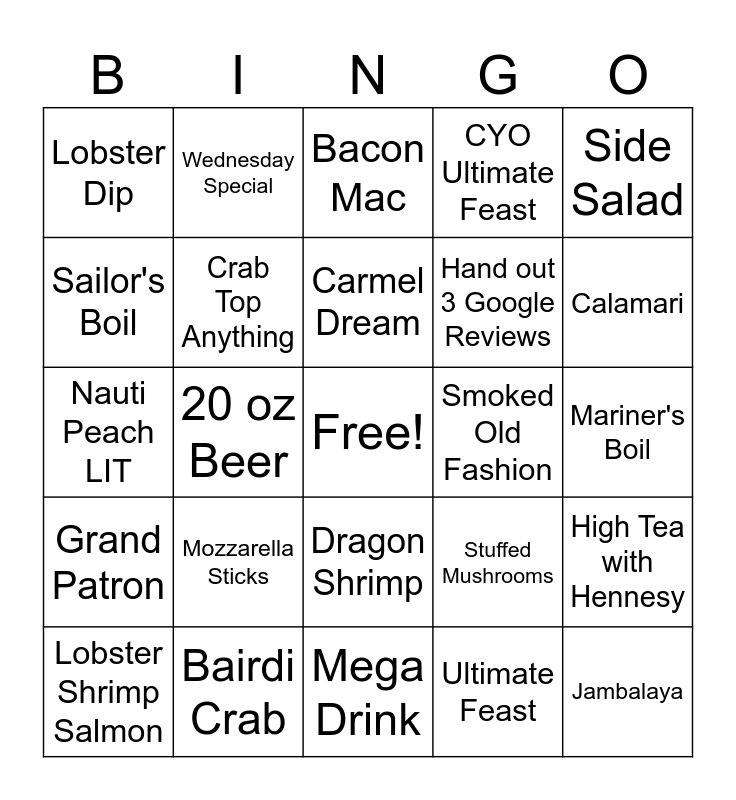 | B | I | N | G | O |
|---|---|---|---|---|
| Lobster Dip | Wednesday Special | Bacon Mac | CYO Ultimate Feast | Side Salad |
| Sailor's Boil | Crab Top Anything | Carmel Dream | Hand out 3 Google Reviews | Calamari |
| Nauti Peach LIT | 20 oz Beer | Free! | Smoked Old Fashion | Mariner's Boil |
| Grand Patron | Mozzarella Sticks | Dragon Shrimp | Stuffed Mushrooms | High Tea with Hennesy |
| Lobster Shrimp Salmon | Bairdi Crab | Mega Drink | Ultimate Feast | Jambalaya |